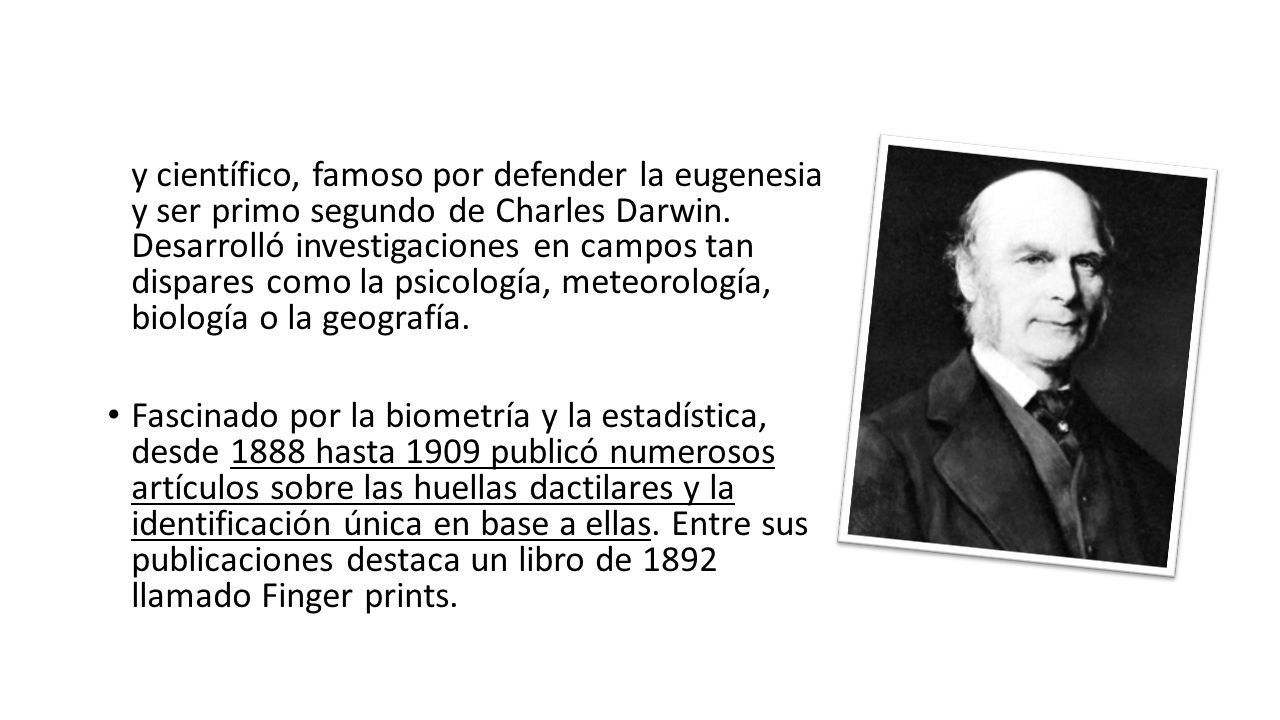 y científico, famoso por defender la eugenesia y ser primo segundo de Charles Darwin. Desarrolló investigaciones en campos tan dispares como la psicología, meteorología, biología o la geografía.

• Fascinado por la biometría y la estadística, desde 1888 hasta 1909 publicó numerosos artículos sobre las huellas dactilares y la identificación única en base a ellas. Entre sus publicaciones destaca un libro de 1892 llamado Finger prints.